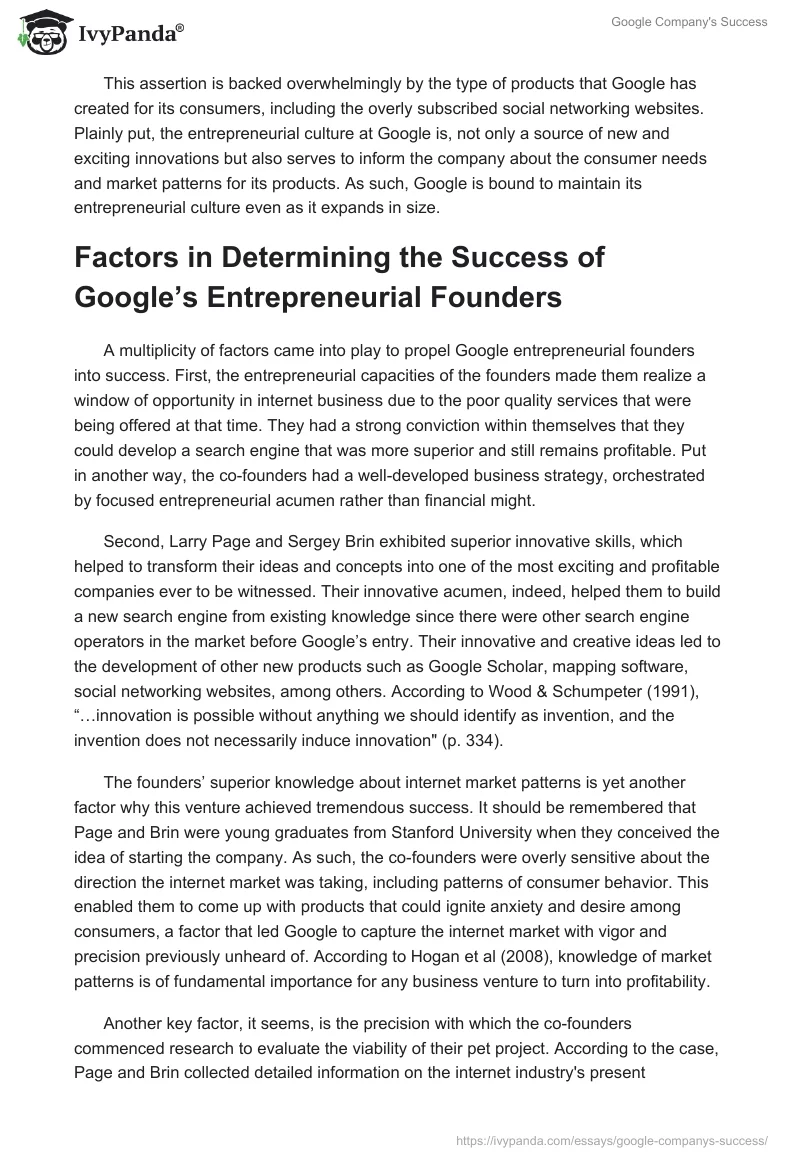 IvyPanda®

Google Company's Success

This assertion is backed overwhelmingly by the type of products that Google has created for its consumers, including the overly subscribed social networking websites. Plainly put, the entrepreneurial culture at Google is, not only a source of new and exciting innovations but also serves to inform the company about the consumer needs and market patterns for its products. As such, Google is bound to maintain its entrepreneurial culture even as it expands in size.

Factors in Determining the Success of Google's Entrepreneurial Founders

A multiplicity of factors came into play to propel Google entrepreneurial founders into success. First, the entrepreneurial capacities of the founders made them realize a window of opportunity in internet business due to the poor quality services that were being offered at that time. They had a strong conviction within themselves that they could develop a search engine that was more superior and still remains profitable. Put in another way, the co-founders had a well-developed business strategy, orchestrated by focused entrepreneurial acumen rather than financial might.

Second, Larry Page and Sergey Brin exhibited superior innovative skills, which helped to transform their ideas and concepts into one of the most exciting and profitable companies ever to be witnessed. Their innovative acumen, indeed, helped them to build a new search engine from existing knowledge since there were other search engine operators in the market before Google's entry. Their innovative and creative ideas led to the development of other new products such as Google Scholar, mapping software, social networking websites, among others. According to Wood & Schumpeter (1991), "…innovation is possible without anything we should identify as invention, and the invention does not necessarily induce innovation" (p. 334).

The founders' superior knowledge about internet market patterns is yet another factor why this venture achieved tremendous success. It should be remembered that Page and Brin were young graduates from Stanford University when they conceived the idea of starting the company. As such, the co-founders were overly sensitive about the direction the internet market was taking, including patterns of consumer behavior. This enabled them to come up with products that could ignite anxiety and desire among consumers, a factor that led Google to capture the internet market with vigor and precision previously unheard of. According to Hogan et al (2008), knowledge of market patterns is of fundamental importance for any business venture to turn into profitability.

Another key factor, it seems, is the precision with which the co-founders commenced research to evaluate the viability of their pet project. According to the case, Page and Brin collected detailed information on the internet industry's present

https://ivypanda.com/essays/google-companys-success/